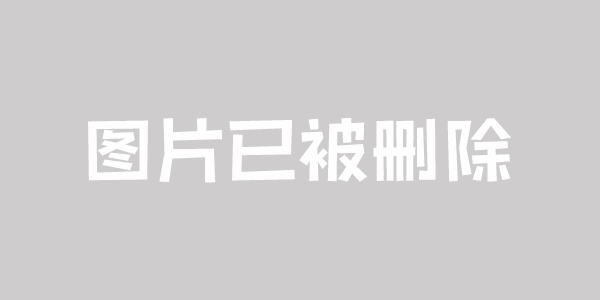 图片已被删除